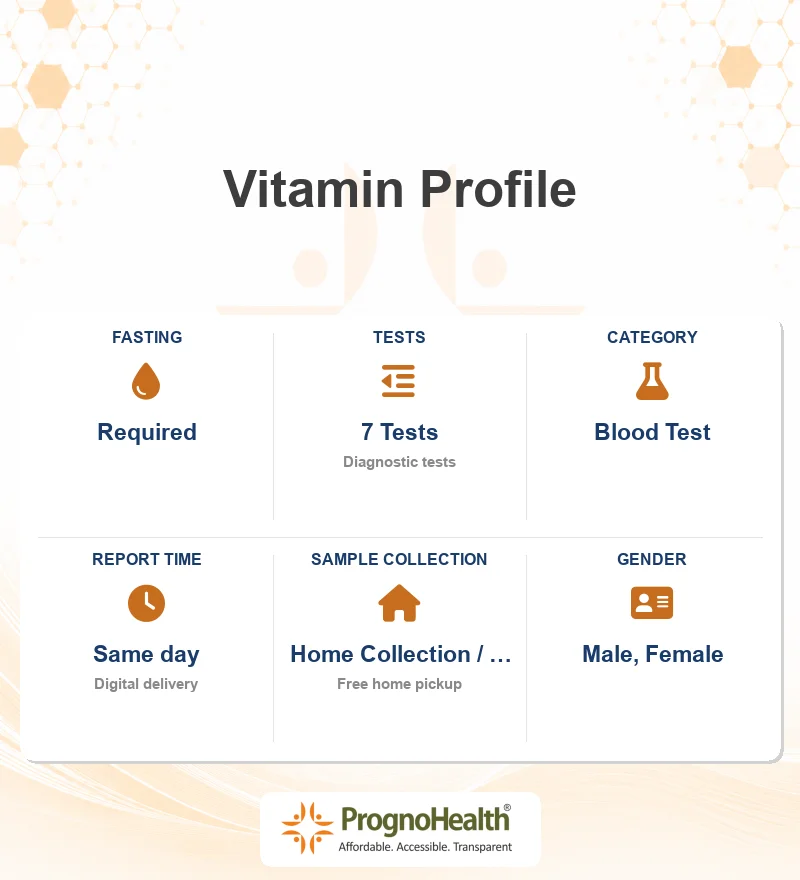 Vitamin Profile

FASTING
Required

TESTS
7 Tests
Diagnostic tests

CATEGORY
Blood Test

REPORT TIME
Same day
Digital delivery

SAMPLE COLLECTION
Home Collection / ...
Free home pickup

GENDER
Male, Female

PrognoHealth®
Affordable. Accessible. Transparent